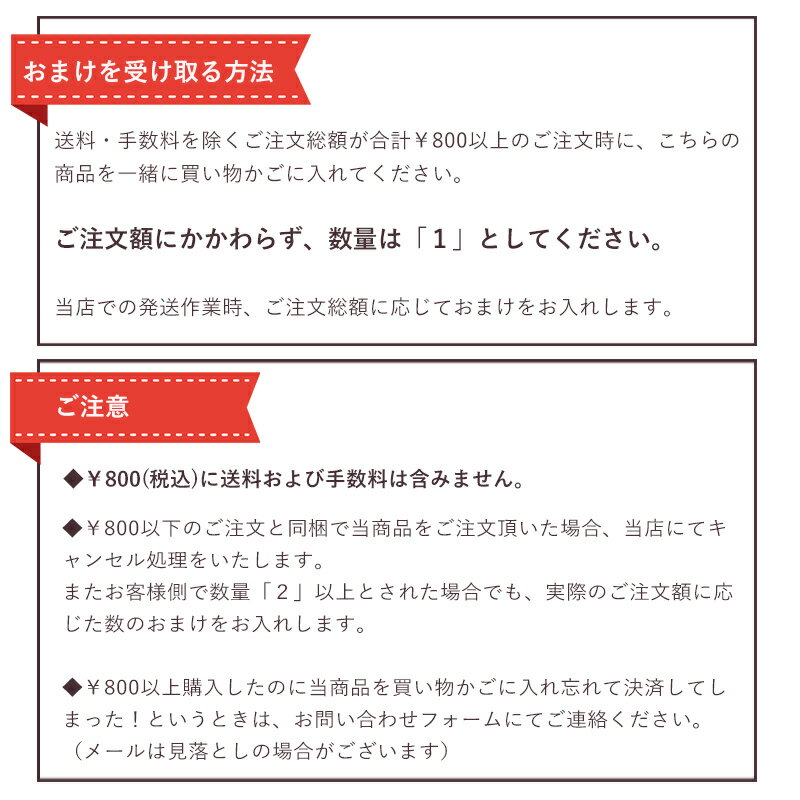 おまけを受け取る方法

送料・手数料を除くご注文総額が合計￥800以上のご注文時に、こちらの商品を一緒に買い物かごに入れてください。

ご注文額にかかわらず、数量は「１」としてください。

当店での発送作業時、ご注文総額に応じておまけをお入れします。

ご注意

◆￥800(税込)に送料および手数料は含みません。

◆￥800以下のご注文と同梱で当商品をご注文頂いた場合、当店にてキャンセル処理をいたします。
またお客様側で数量「２」以上とされた場合でも、実際のご注文額に応じた数のおまけをお入れします。

◆￥800以上購入したのに当商品を買い物かごに入れ忘れて決済してしまった！というときは、お問い合わせフォームにてご連絡ください。
（メールは見落としの場合がございます）